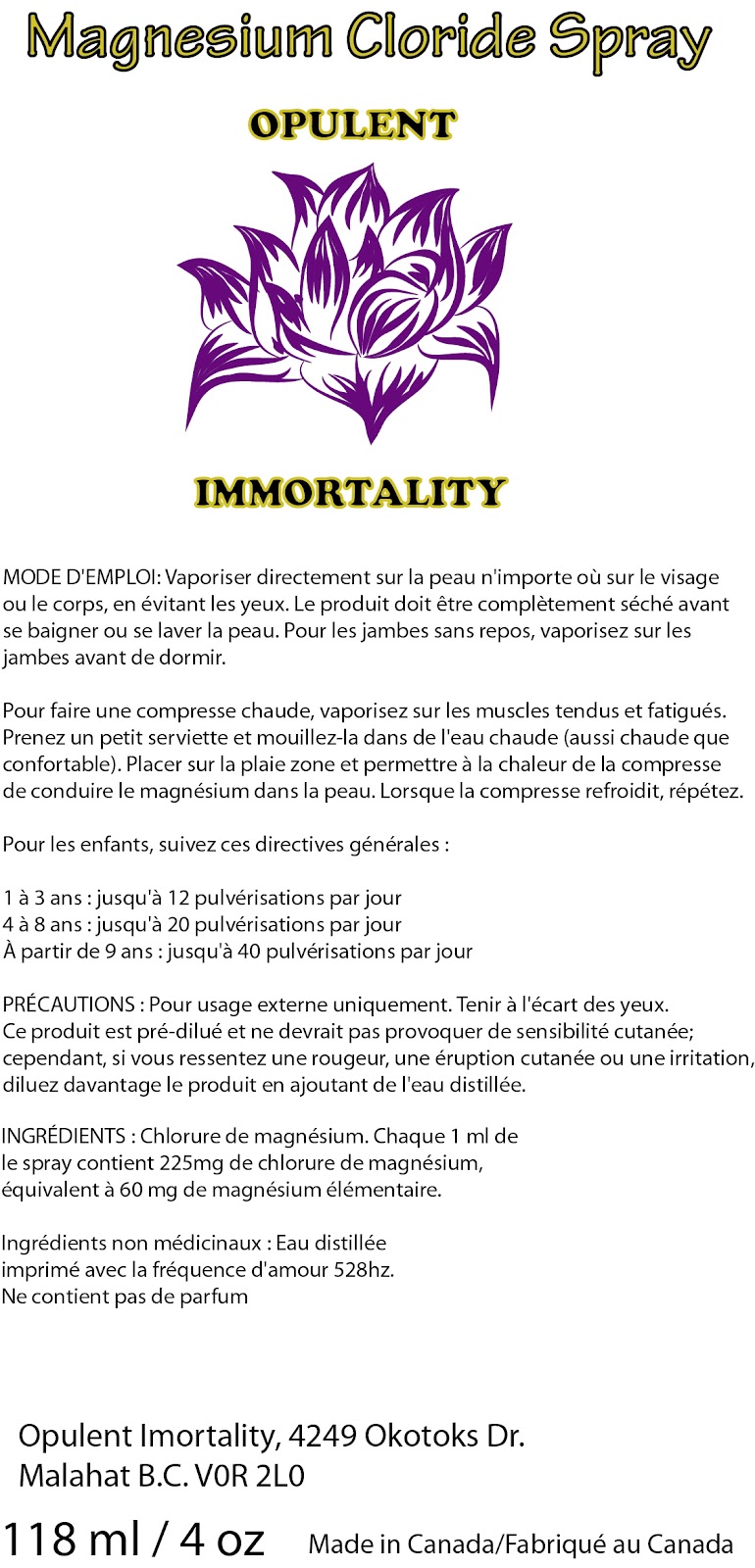 Magnesium Cloride Spray

OPULENT

IMMORTALITY

MODE D'EMPLOI: Vaporiser directement sur la peau n'importe où sur le visage ou le corps, en évitant les yeux. Le produit doit être complètement séché avant se baigner ou se laver la peau. Pour les jambes sans repos, vaporisez sur les jambes avant de dormir.

Pour faire une compresse chaude, vaporisez sur les muscles tendus et fatigués. Prenez un petit serviette et mouillez-la dans de l'eau chaude (aussi chaude que confortable). Placer sur la plaie zone et permettre à la chaleur de la compresse de conduire le magnésium dans la peau. Lorsque la compresse refroidit, répétez.

Pour les enfants, suivez ces directives générales :

1 à 3 ans : jusqu'à 12 pulvérisations par jour
4 à 8 ans : jusqu'à 20 pulvérisations par jour
À partir de 9 ans : jusqu'à 40 pulvérisations par jour

PRÉCAUTIONS : Pour usage externe uniquement. Tenir à l'écart des yeux. Ce produit est pré-dilué et ne devrait pas provoquer de sensibilité cutanée; cependant, si vous ressentez une rougeur, une éruption cutanée ou une irritation, diluez davantage le produit en ajoutant de l'eau distillée.

INGRÉDIENTS : Chlorure de magnésium. Chaque 1 ml de le spray contient 225mg de chlorure de magnésium, équivalent à 60 mg de magnésium élémentaire.

Ingrédients non médicinaux : Eau distillée imprimé avec la fréquence d'amour 528hz.
Ne contient pas de parfum

Opulent Imortality, 4249 Okotoks Dr.
Malahat B.C. V0R 2L0

118 ml / 4 oz Made in Canada/Fabriqué au Canada